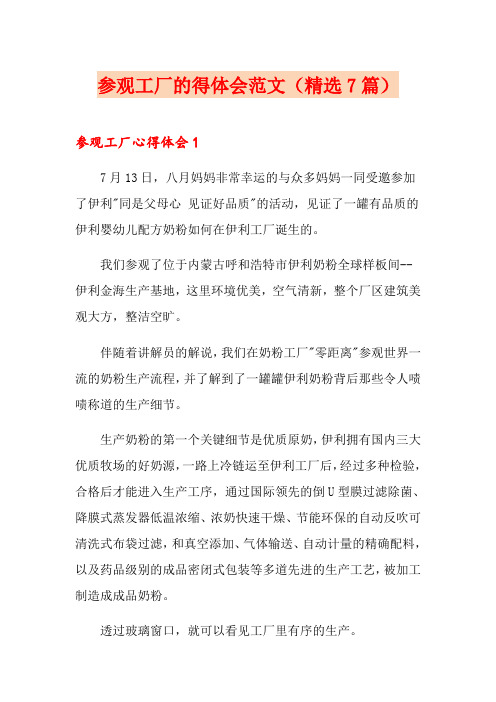 参观工厂的得体会范文（精选7篇）

参观工厂心得体会1

7月13日，八月妈妈非常幸运的与众多妈妈一同受邀参加了伊利"同是父母心 见证好品质"的活动，见证了一罐有品质的伊利婴幼儿配方奶粉如何在伊利工厂诞生的。

我们参观了位于内蒙古呼和浩特市伊利奶粉全球样板间--伊利金海生产基地，这里环境优美，空气清新，整个厂区建筑美观大方，整洁空旷。

伴随着讲解员的解说，我们在奶粉工厂"零距离"参观世界一流的奶粉生产流程，并了解到了一罐罐伊利奶粉背后那些令人啧啧称道的生产细节。

生产奶粉的第一个关键细节是优质原奶，伊利拥有国内三大优质牧场的好奶源，一路上冷链运至伊利工厂后，经过多种检验，合格后才能进入生产工序，通过国际领先的倒U型膜过滤除菌、降膜式蒸发器低温浓缩、浓奶快速干燥、节能环保的自动反吹可清洗式布袋过滤，和真空添加、气体输送、自动计量的精确配料，以及药品级别的成品密闭式包装等多道先进的生产工艺，被加工制造成成品奶粉。

透过玻璃窗口，就可以看见工厂里有序的生产。